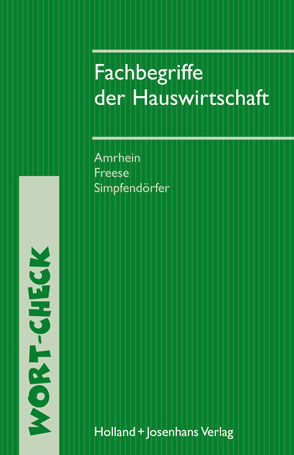 Fachbegriffe der Hauswirtschaft

Amrhein
Freese
Simpfendörfer

WORT-CHECK

Holland + Josenhans Verlag